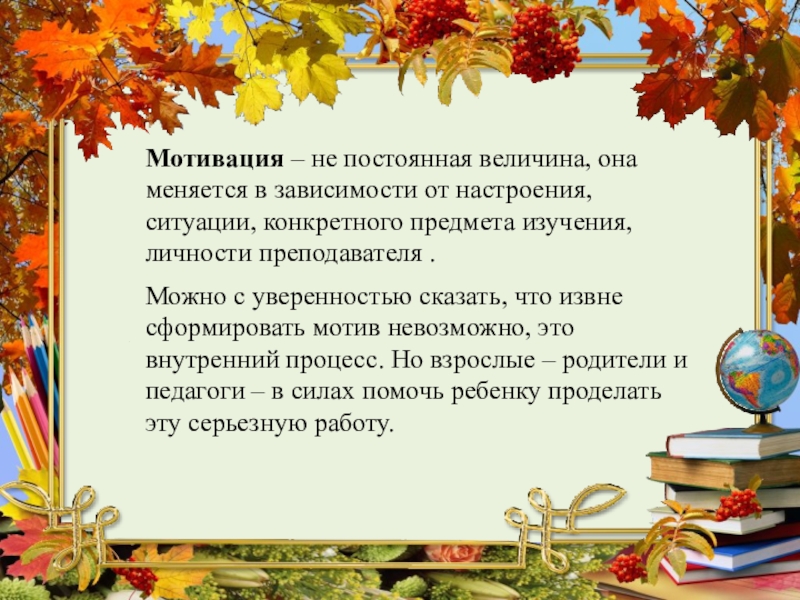 Мотивация – не постоянная величина, она меняется в зависимости от настроения, ситуации, конкретного предмета изучения, личности преподавателя .

Можно с уверенностью сказать, что извне сформировать мотив невозможно, это внутренний процесс. Но взрослые – родители и педагоги – в силах помочь ребенку проделать эту серьезную работу.